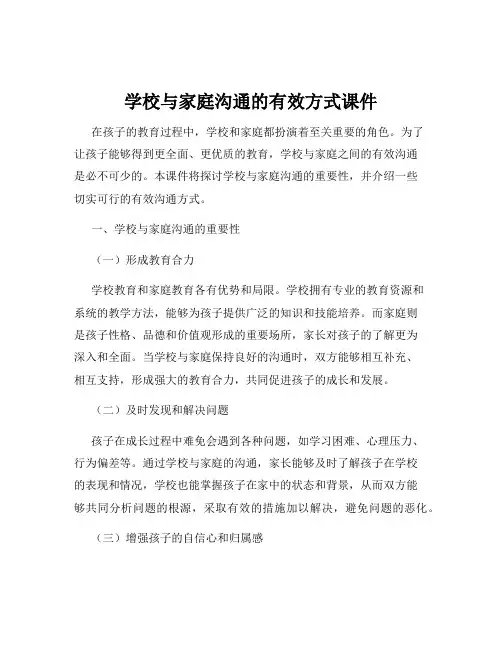 学校与家庭沟通的有效方式课件

在孩子的教育过程中，学校和家庭都扮演着至关重要的角色。为了让孩子能够得到更全面、更优质的教育，学校与家庭之间的有效沟通是必不可少的。本课件将探讨学校与家庭沟通的重要性，并介绍一些切实可行的有效沟通方式。

一、学校与家庭沟通的重要性

（一）形成教育合力

学校教育和家庭教育各有优势和局限。学校拥有专业的教育资源和系统的教学方法，能够为孩子提供广泛的知识和技能培养。而家庭则是孩子性格、品德和价值观形成的重要场所，家长对孩子的了解更为深入和全面。当学校与家庭保持良好的沟通时，双方能够相互补充、相互支持，形成强大的教育合力，共同促进孩子的成长和发展。

（二）及时发现和解决问题

孩子在成长过程中难免会遇到各种问题，如学习困难、心理压力、行为偏差等。通过学校与家庭的沟通，家长能够及时了解孩子在学校的表现和情况，学校也能掌握孩子在家中的状态和背景，从而双方能够共同分析问题的根源，采取有效的措施加以解决，避免问题的恶化。

（三）增强孩子的自信心和归属感